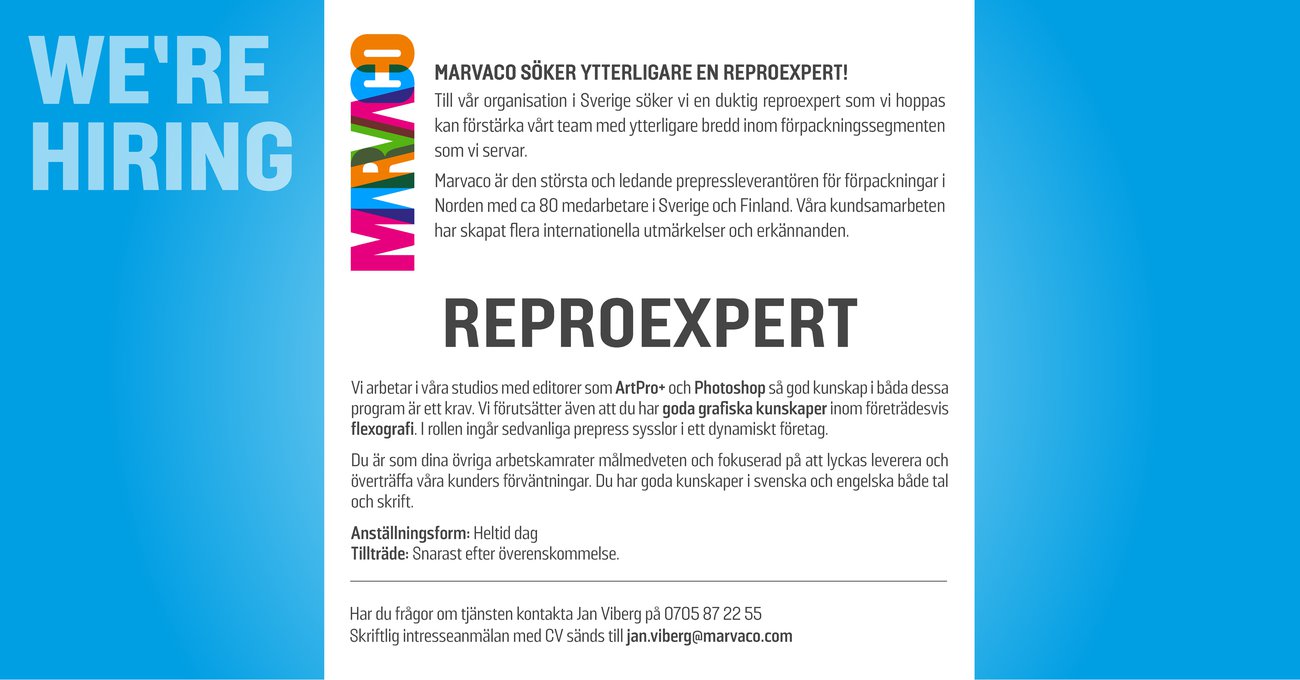 WE'RE HIRING

MARVACO

MARVACO SÖKER YTTERLIGARE EN REPROEXPERT!

Till vår organisation i Sverige söker vi en duktig reproexpert som vi hoppas kan förstärka vårt team med ytterligare bredd inom förpackningssegmenten som vi servar.

Marvaco är den största och ledande prepressleverantören för förpackningar i Norden med ca 80 medarbetare i Sverige och Finland. Våra kundsamarbeten har skapat flera internationella utmärkelser och erkännanden.

REPROEXPERT

Vi arbetar i våra studios med editorer som ArtPro+ och Photoshop så god kunskap i båda dessa program är ett krav. Vi förutsätter även att du har goda grafiska kunskaper inom företrädesvis flexografi. I rollen ingår sedvanliga prepress sysslor i ett dynamiskt företag.

Du är som dina övriga arbetskamrater målmedveten och fokuserad på att lyckas leverera och överträffa våra kunders förväntningar. Du har goda kunskaper i svenska och engelska både tal och skrift.

Anställningsform: Heltid dag
Tillträde: Snarast efter överenskommelse.

Har du frågor om tjänsten kontakta Jan Viberg på 0705 87 22 55
Skriftlig intresseanmälan med CV sänds till jan.viberg@marvaco.com